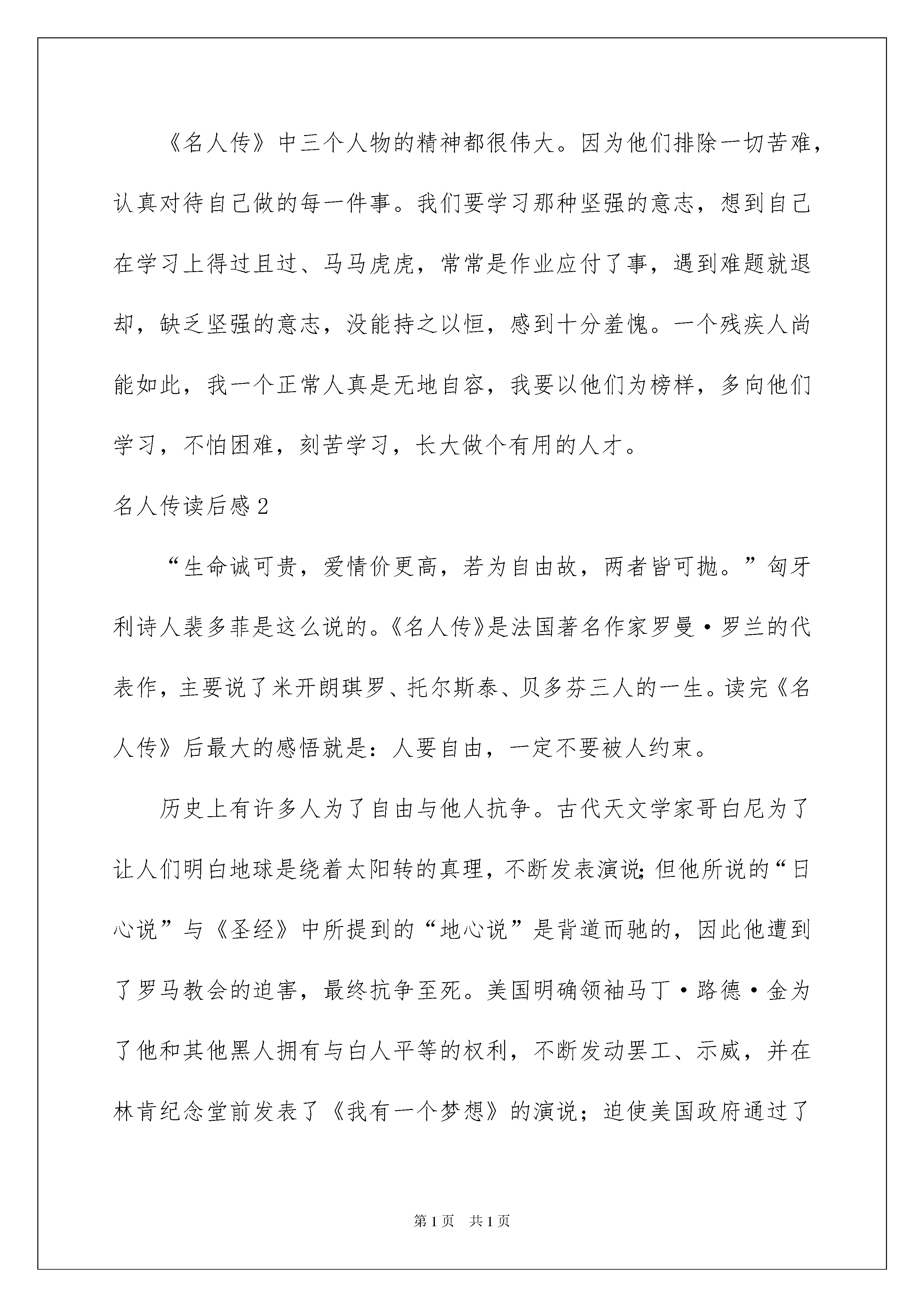 《名人传》中三个人物的精神都很伟大。因为他们排除一切苦难，认真对待自己做的每一件事。我们要学习那种坚强的意志，想到自己在学习上得过且过、马马虎虎，常常是作业应付了事，遇到难题就退却，缺乏坚强的意志，没能持之以恒，感到十分羞愧。一个残疾人尚能如此，我一个正常人真是无地自容，我要以他们为榜样，多向他们学习，不怕困难，刻苦学习，长大做个有用的人才。

名人传读后感2

“生命诚可贵，爱情价更高，若为自由故，两者皆可抛。”匈牙利诗人裴多菲是这么说的。《名人传》是法国著名作家罗曼·罗兰的代表作，主要说了米开朗琪罗、托尔斯泰、贝多芬三人的一生。读完《名人传》后最大的感悟就是：人要自由，一定不要被人约束。

历史上有许多人为了自由与他人抗争。古代天文学家哥白尼为了让人们明白地球是绕着太阳转的真理，不断发表演说;但他所说的“日心说”与《圣经》中所提到的“地心说”是背道而驰的，因此他遭到了罗马教会的迫害，最终抗争至死。美国明确领袖马丁·路德·金为了他和其他黑人拥有与白人平等的权利，不断发动罢工、示威，并在林肯纪念堂前发表了《我有一个梦想》的演说；迫使美国政府通过了

第1页 共1页